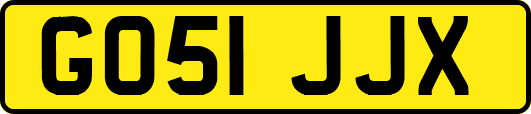 GO51 JJX